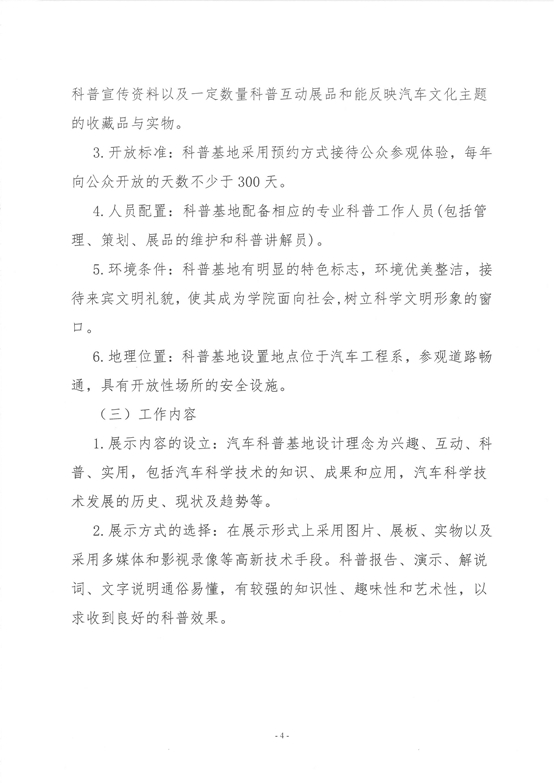 科普宣传资料以及一定数量科普互动展品和能反映汽车文化主题的收藏品与实物。

3. 开放标准：科普基地采用预约方式接待公众参观体验，每年向公众开放的天数不少于 300 天。

4. 人员配置：科普基地配备相应的专业科普工作人员（包括管理、策划、展品的维护和科普讲解员）。

5. 环境条件：科普基地有明显的特色标志，环境优美整洁，接待来宾文明礼貌，使其成为学院面向社会，树立科学文明形象的窗口。

6. 地理位置：科普基地设置地点位于汽车工程系，参观道路畅通，具有开放性场所的安全设施。

（三）工作内容

1. 展示内容的设立：汽车科普基地设计理念为兴趣、互动、科普、实用，包括汽车科学技术的知识、成果和应用，汽车科学技术发展的历史、现状及趋势等。

2. 展示方式的选择：在展示形式上采用图片、展板、实物以及采用多媒体和影视录像等高新技术手段。科普报告、演示、解说词、文字说明通俗易懂，有较强的知识性、趣味性和艺术性，以求收到良好的科普效果。

- 4 -